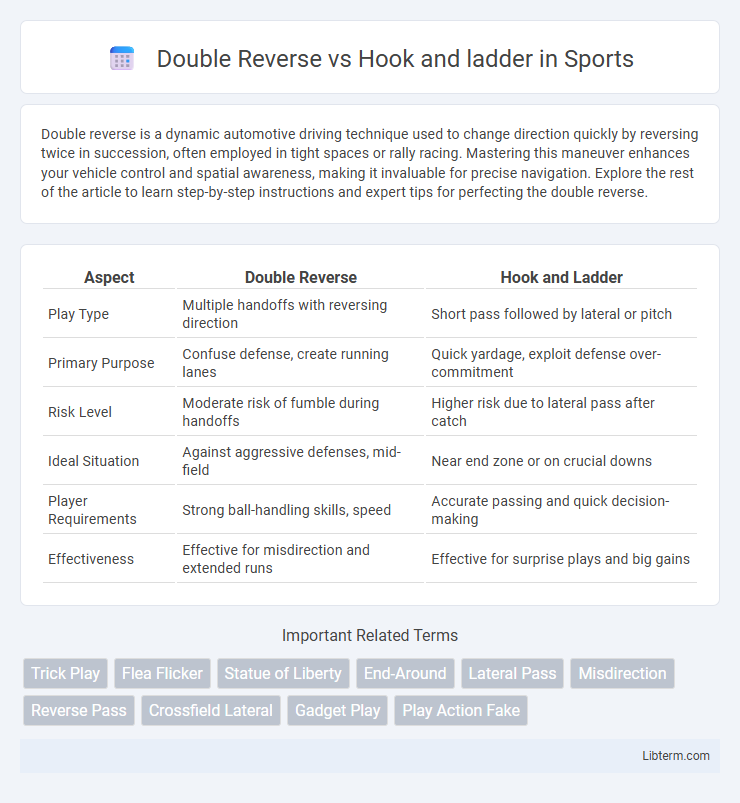 Double Reverse vs Hook and ladder in Sports

Double reverse is a dynamic automotive driving technique used to change direction quickly by reversing twice in succession, often employed in tight spaces or rally racing. Mastering this maneuver enhances your vehicle control and spatial awareness, making it invaluable for precise navigation. Explore the rest of the article to learn step-by-step instructions and expert tips for perfecting the double reverse.

| Aspect | Double Reverse | Hook and Ladder |
|---|---|---|
| Play Type | Multiple handoffs with reversing direction | Short pass followed by lateral or pitch |
| Primary Purpose | Confuse defense, create running lanes | Quick yardage, exploit defense over-commitment |
| Risk Level | Moderate risk of fumble during handoffs | Higher risk due to lateral pass after catch |
| Ideal Situation | Against aggressive defenses, mid-field | Near end zone or on crucial downs |
| Player Requirements | Strong ball-handling skills, speed | Accurate passing and quick decision-making |
| Effectiveness | Effective for misdirection and extended runs | Effective for surprise plays and big gains |

Important Related Terms

Trick Play
Flea Flicker
Statue of Liberty
End-Around
Lateral Pass
Misdirection
Reverse Pass
Crossfield Lateral
Gadget Play
Play Action Fake

Libterm.com